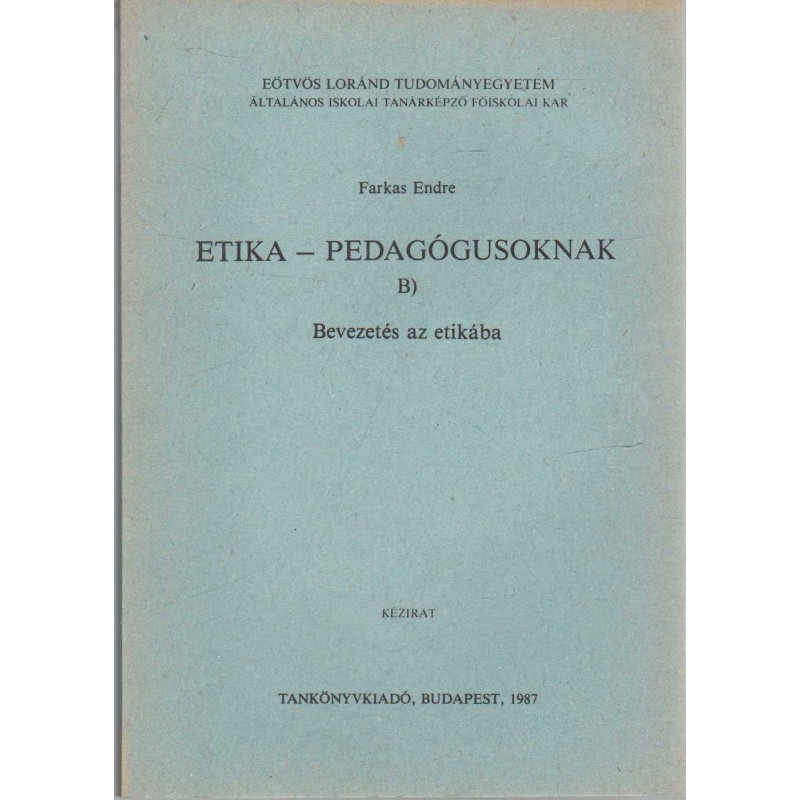 EÖTVÖS LORÁND TUDOMÁNYEGYETEM
ÁLTALÁNOS ISKOLAI TANÁRKÉPZŐ FŐISKOLAI KAR

Farkas Endre

ETIKA – PEDAGÓGUSOKNAK
B)

Bevezetés az etikába

KÉZIRAT

TANKÖNYVKIADÓ, BUDAPEST, 1987